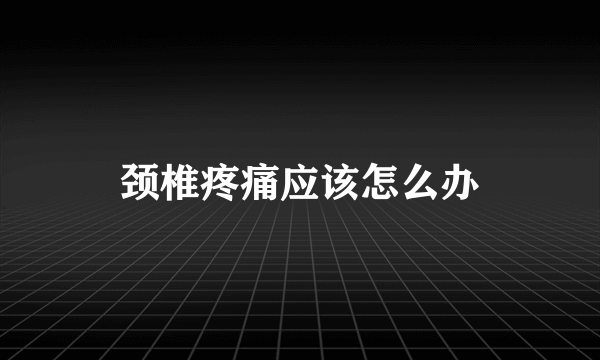 颈椎疼痛应该怎么办